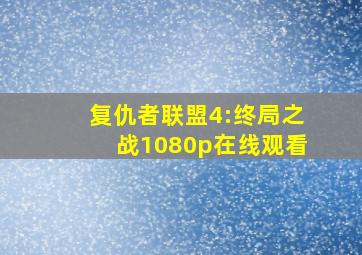 复仇者联盟4:终局之战1080p在线观看